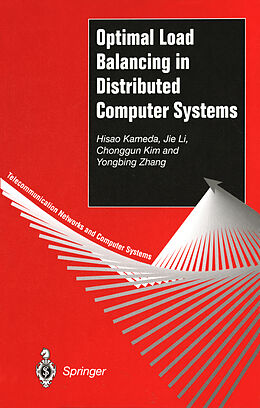 Optimal Load Balancing in Distributed Computer Systems

Hisao Kameda, Jie Li, Chonggun Kim and Yongbing Zhang

Telecommunication Networks and Computer Systems

Springer